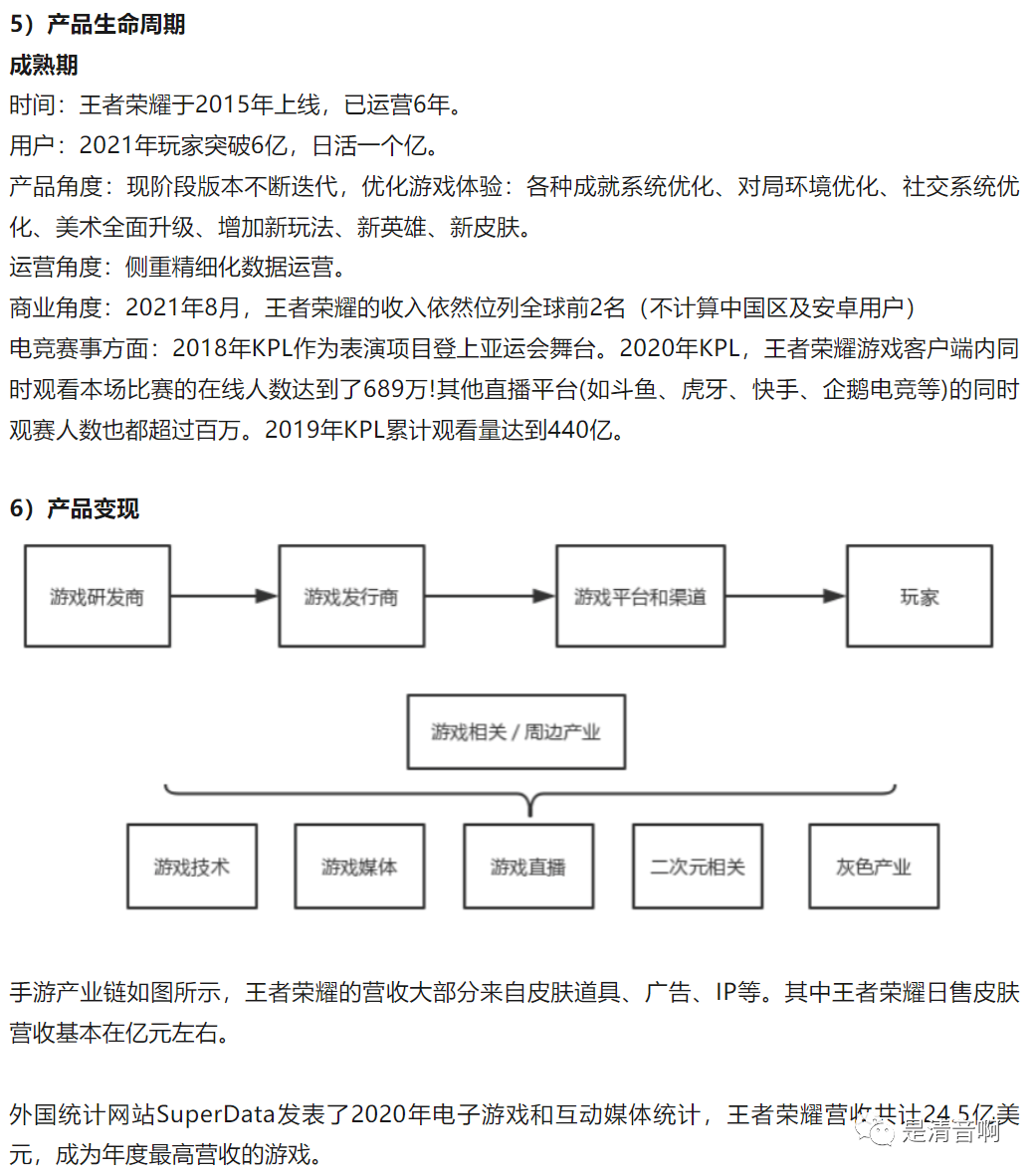 5）产品生命周期

成熟期

时间：王者荣耀于2015年上线，已运营6年。

用户：2021年玩家突破6亿，日活一个亿。

产品角度：现阶段版本不断迭代，优化游戏体验：各种成就系统优化、对局环境优化、社交系统优化、美术全面升级、增加新玩法、新英雄、新皮肤。

运营角度：侧重精细化数据运营。

商业角度：2021年8月，王者荣耀的收入依然位列全球前2名（不计算中国区及安卓用户）

电竞赛事方面：2018年KPL作为表演项目登上亚运会舞台。2020年KPL，王者荣耀游戏客户端内同时观看本场比赛的在线人数达到了689万!其他直播平台(如斗鱼、虎牙、快手、企鹅电竞等)的同时观赛人数也都超过百万。2019年KPL累计观看量达到440亿。

6）产品变现

游戏研发商

游戏发行商

游戏平台和渠道

玩家

游戏相关 / 周边产业

游戏技术

游戏媒体

游戏直播

二次元相关

灰色产业

手游产业链如图所示，王者荣耀的营收大部分来自皮肤道具、广告、IP等。其中王者荣耀日售皮肤营收基本在亿元左右。

外国统计网站SuperData发表了2020年电子游戏和互动媒体统计，王者荣耀营收共计24.5亿美元，成为年度最高营收的游戏。

是清音啊